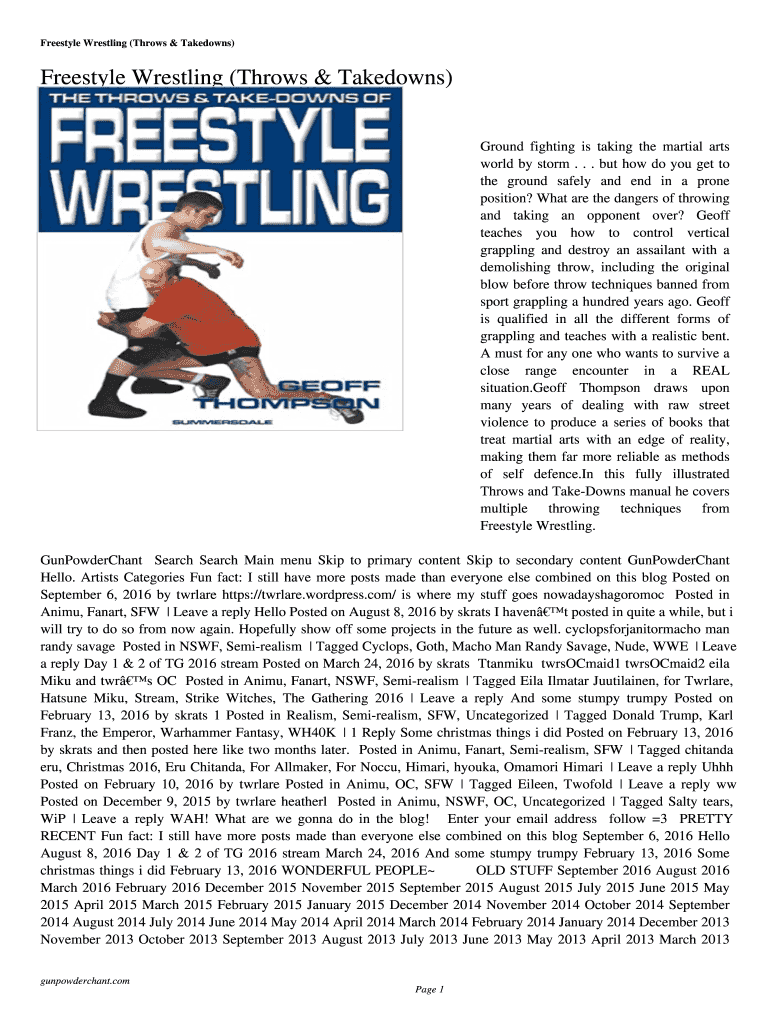 Freestyle Wrestling (Throws & Takedowns)

Freestyle Wrestling (Throws & Takedowns)

THE THROWS & TAKE-DOWNS OF FREESTYLE WRESTLING

GEOFF THOMPSON

SUMMERSDALE

Ground fighting is taking the martial arts world by storm . . . but how do you get to the ground safely and end in a prone position? What are the dangers of throwing and taking an opponent over? Geoff teaches you how to control vertical grappling and destroy an assailant with a demolishing throw, including the original blow before throw techniques banned from sport grappling a hundred years ago. Geoff is qualified in all the different forms of grappling and teaches with a realistic bent. A must for any one who wants to survive a close range encounter in a REAL situation.Geoff Thompson draws upon many years of dealing with raw street violence to produce a series of books that treat martial arts with an edge of reality, making them far more reliable as methods of self defence.In this fully illustrated Throws and Take-Downs manual he covers multiple throwing techniques from Freestyle Wrestling.

GunPowderChant Search Search Main menu Skip to primary content Skip to secondary content GunPowderChant Hello. Artists Categories Fun fact: I still have more posts made than everyone else combined on this blog Posted on September 6, 2016 by twrlare https://twrlare.wordpress.com/ is where my stuff goes nowadayshagoromoc Posted in Animu, Fanart, SFW | Leave a reply Hello Posted on August 8, 2016 by skrats I havenâ€™t posted in quite a while, but i will try to do so from now again. Hopefully show off some projects in the future as well. cyclopsforjanitormacho man randy savage Posted in NSWF, Semi-realism | Tagged Cyclops, Goth, Macho Man Randy Savage, Nude, WWE | Leave a reply Day 1 & 2 of TG 2016 stream Posted on March 24, 2016 by skrats Ttanmiku twrsOCmaid1 twrsOCmaid2 eila Miku and twrâ€™s OC Posted in Animu, Fanart, NSWF, Semi-realism | Tagged Eila Ilmatar Juutilainen, for Twrlare, Hatsune Miku, Stream, Strike Witches, The Gathering 2016 | Leave a reply And some stumpy trumpy Posted on February 13, 2016 by skrats 1 Posted in Realism, Semi-realism, SFW, Uncategorized | Tagged Donald Trump, Karl Franz, the Emperor, Warhammer Fantasy, WH40K | 1 Reply Some christmas things i did Posted on February 13, 2016 by skrats and then posted here like two months later. Posted in Animu, Fanart, Semi-realism, SFW | Tagged chitanda eru, Christmas 2016, Eru Chitanda, For Allmaker, For Noccu, Himari, hyouka, Omamori Himari | Leave a reply Uhhh Posted on February 10, 2016 by twrlare Posted in Animu, OC, SFW | Tagged Eileen, Twofold | Leave a reply ww Posted on December 9, 2015 by twrlare heatherl Posted in Animu, NSWF, OC, Uncategorized | Tagged Salty tears, WiP | Leave a reply WAH! What are we gonna do in the blog! Enter your email address follow =3 PRETTY RECENT Fun fact: I still have more posts made than everyone else combined on this blog September 6, 2016 Hello August 8, 2016 Day 1 & 2 of TG 2016 stream March 24, 2016 And some stumpy trumpy February 13, 2016 Some christmas things i did February 13, 2016 WONDERFUL PEOPLE~ OLD STUFF September 2016 August 2016 March 2016 February 2016 December 2015 November 2015 September 2015 August 2015 July 2015 June 2015 May 2015 April 2015 March 2015 February 2015 January 2015 December 2014 November 2014 October 2014 September 2014 August 2014 July 2014 June 2014 May 2014 April 2014 March 2014 February 2014 January 2014 December 2013 November 2013 October 2013 September 2013 August 2013 July 2013 June 2013 May 2013 April 2013 March 2013

gunpowderchant.com

Page 1